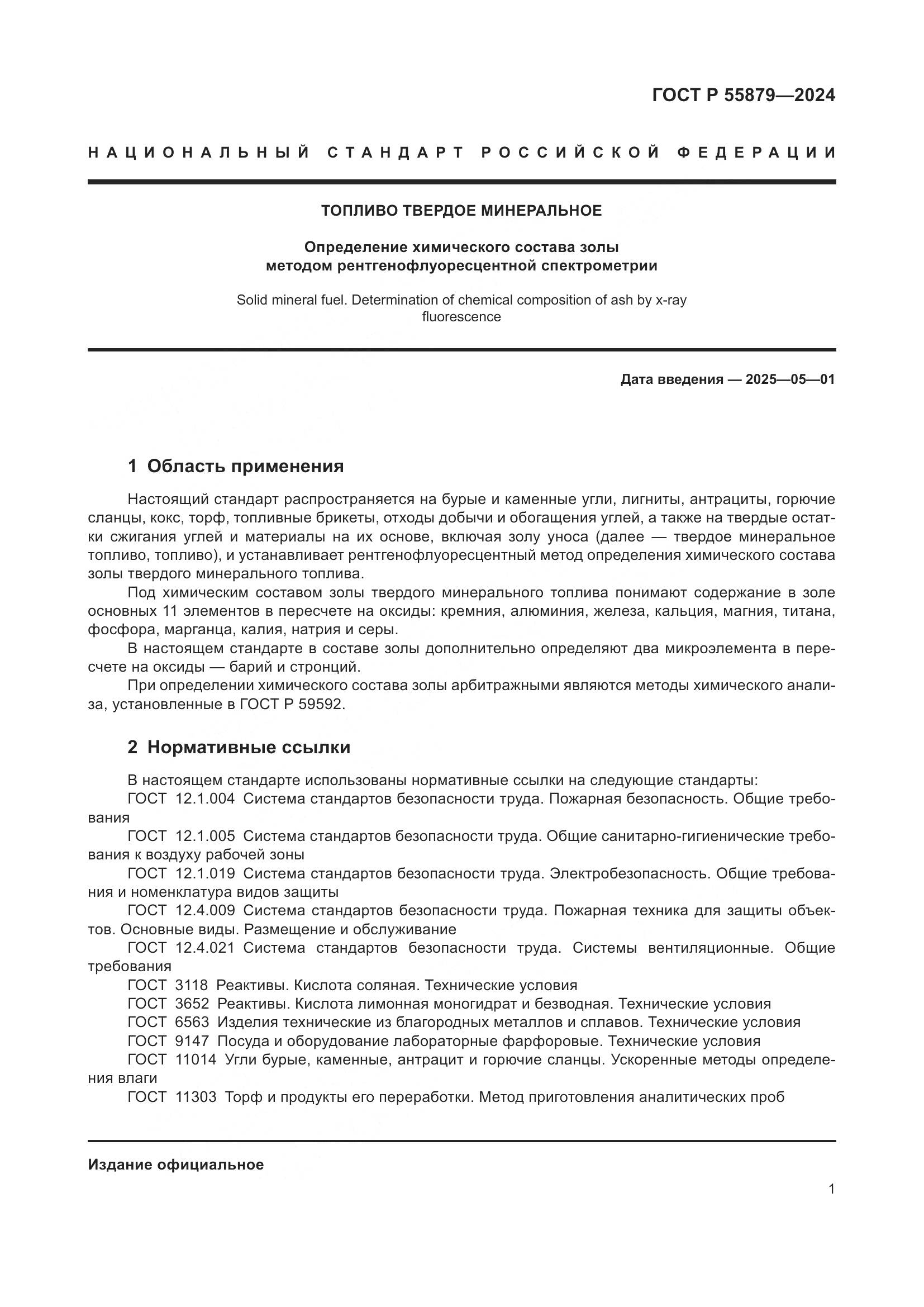 ГОСТ Р 55879—2024

НАЦИОНАЛЬНЫЙ СТАНДАРТ РОССИЙСКОЙ ФЕДЕРАЦИИ

ТОПЛИВО ТВЕРДОЕ МИНЕРАЛЬНОЕ

Определение химического состава золы методом рентгенофлуоресцентной спектрометрии

Solid mineral fuel. Determination of chemical composition of ash by x-ray fluorescence

Дата введения — 2025—05—01

1 Область применения

Настоящий стандарт распространяется на бурые и каменные угли, лигниты, антрациты, горючие сланцы, кокс, торф, топливные брикеты, отходы добычи и обогащения углей, а также на твердые остатки сжигания углей и материалы на их основе, включая золу уноса (далее — твердое минеральное топливо, топливо), и устанавливает рентгенофлуоресцентный метод определения химического состава золы твердого минерального топлива.

Под химическим составом золы твердого минерального топлива понимают содержание в золе основных 11 элементов в пересчете на оксиды: кремния, алюминия, железа, кальция, магния, титана, фосфора, марганца, калия, натрия и серы.

В настоящем стандарте в составе золы дополнительно определяют два микроэлемента в пересчете на оксиды — барий и стронций.

При определении химического состава золы арбитражными являются методы химического анализа, установленные в ГОСТ Р 59592.

2 Нормативные ссылки

В настоящем стандарте использованы нормативные ссылки на следующие стандарты:

ГОСТ 12.1.004 Система стандартов безопасности труда. Пожарная безопасность. Общие требования

ГОСТ 12.1.005 Система стандартов безопасности труда. Общие санитарно-гигиенические требования к воздуху рабочей зоны

ГОСТ 12.1.019 Система стандартов безопасности труда. Электробезопасность. Общие требования и номенклатура видов защиты

ГОСТ 12.4.009 Система стандартов безопасности труда. Пожарная техника для защиты объектов. Основные виды. Размещение и обслуживание

ГОСТ 12.4.021 Система стандартов безопасности труда. Системы вентиляционные. Общие требования

ГОСТ 3118 Реактивы. Кислота соляная. Технические условия

ГОСТ 3652 Реактивы. Кислота лимонная моногидрат и безводная. Технические условия

ГОСТ 6563 Изделия технические из благородных металлов и сплавов. Технические условия

ГОСТ 9147 Посуда и оборудование лабораторные фарфоровые. Технические условия

ГОСТ 11014 Угли бурые, каменные, антрацит и горючие сланцы. Ускоренные методы определения влаги

ГОСТ 11303 Торф и продукты его переработки. Метод приготовления аналитических проб

Издание официальное

1